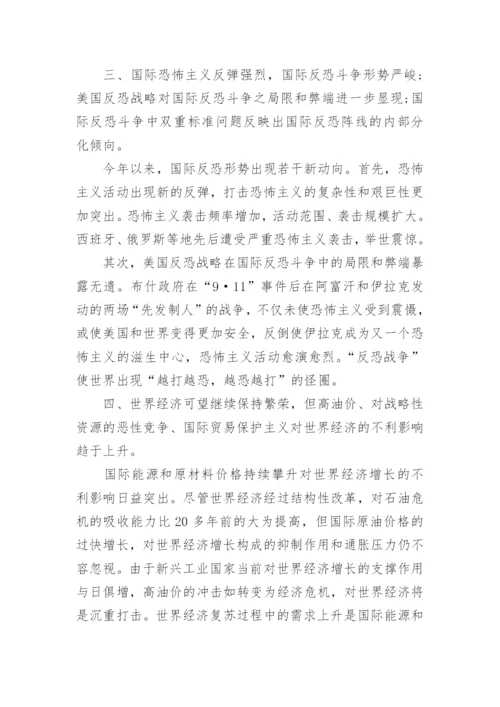 三、国际恐怖主义反弹强烈，国际反恐斗争形势严峻；美国反恐战略对国际反恐斗争之局限和弊端进一步显现；国际反恐斗争中双重标准问题反映出国际反恐阵线的内部分化倾向。

今年以来，国际反恐形势出现若干新动向。首先，恐怖主义活动出现新的反弹，打击恐怖主义的复杂性和艰巨性更加突出。恐怖主义袭击频率增加，活动范围、袭击规模扩大。西班牙、俄罗斯等地先后遭受严重恐怖主义袭击，举世震惊。

其次，美国反恐战略在国际反恐斗争中的局限和弊端暴露无遗。布什政府在“9·11”事件后在阿富汗和伊拉克发动的两场“先发制人”的战争，不仅未使恐怖主义受到震慑，或使美国和世界变得更加安全，反倒使伊拉克成为又一个恐怖主义的滋生中心，恐怖主义活动愈演愈烈。“反恐战争”使世界出现“越打越恐，越恐越打”的怪圈。

四、世界经济可望继续保持繁荣，但高油价、对战略性资源的恶性竞争、国际贸易保护主义对世界经济的不利影响趋于上升。

国际能源和原材料价格持续攀升对世界经济增长的不利影响日益突出。尽管世界经济经过结构性改革，对石油危机的吸收能力比 20 多年前的大为提高，但国际原油价格的过快增长，对世界经济增长构成的抑制作用和通胀压力仍不容忽视。由于新兴工业国家当前对世界经济增长的支撑作用与日俱增，高油价的冲击如转变为经济危机，对世界经济将是沉重打击。世界经济复苏过程中的需求上升是国际能源和